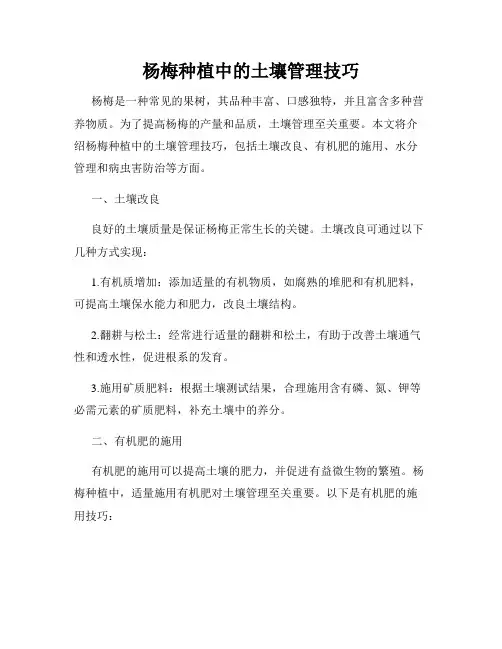 杨梅种植中的土壤管理技巧

杨梅是一种常见的果树，其品种丰富、口感独特，并且富含多种营养物质。为了提高杨梅的产量和品质，土壤管理至关重要。本文将介绍杨梅种植中的土壤管理技巧，包括土壤改良、有机肥的施用、水分管理和病虫害防治等方面。

一、土壤改良

良好的土壤质量是保证杨梅正常生长的关键。土壤改良可通过以下几种方式实现：

1.有机质增加：添加适量的有机物质，如腐熟的堆肥和有机肥料，可提高土壤保水能力和肥力，改良土壤结构。

2.翻耕与松土：经常进行适量的翻耕和松土，有助于改善土壤通气性和透水性，促进根系的发育。

3.施用矿质肥料：根据土壤测试结果，合理施用含有磷、氮、钾等必需元素的矿质肥料，补充土壤中的养分。

二、有机肥的施用

有机肥的施用可以提高土壤的肥力，并促进有益微生物的繁殖。杨梅种植中，适量施用有机肥对土壤管理至关重要。以下是有机肥的施用技巧：